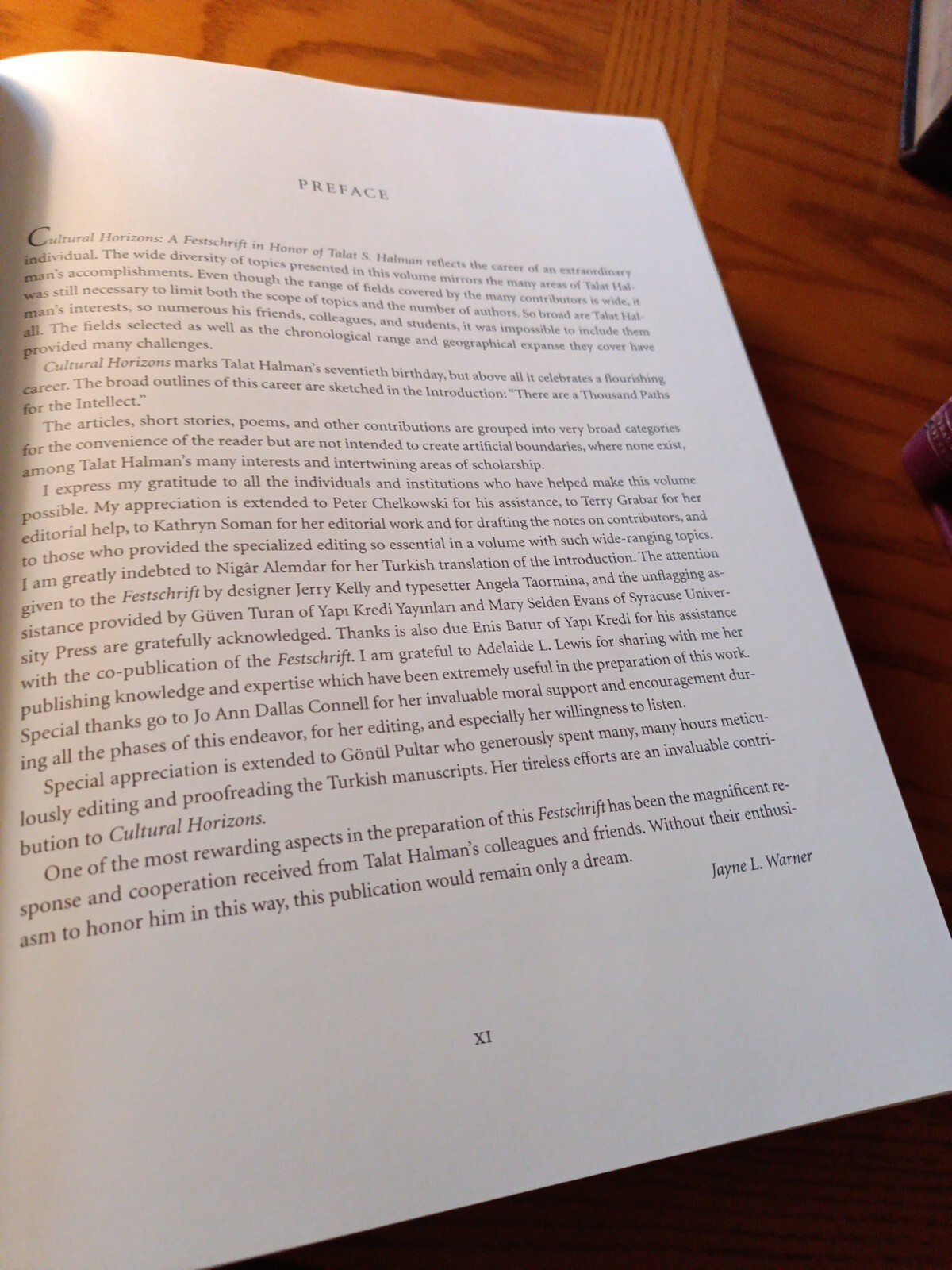 PREFACE

Cultural Horizons: A Festschrift in Honor of Talat S. Halman reflects the career of an extraordinary individual. The wide diversity of topics presented in this volume mirrors the many areas of Talat Halman's accomplishments. Even though the range of fields covered by the many contributors is wide, it was still necessary to limit both the scope of topics and the number of authors. So broad are Talat Halman's interests, so numerous his friends, colleagues, and students, it was impossible to include them all. The fields selected as well as the chronological range and geographical expanse they cover have provided many challenges.

Cultural Horizons marks Talat Halman's seventieth birthday, but above all it celebrates a flourishing career. The broad outlines of this career are sketched in the Introduction: "There are a Thousand Paths for the Intellect."

The articles, short stories, poems, and other contributions are grouped into very broad categories for the convenience of the reader but are not intended to create artificial boundaries, where none exist, among Talat Halman's many interests and intertwining areas of scholarship.

I express my gratitude to all the individuals and institutions who have helped make this volume possible. My appreciation is extended to Peter Chelkowski for his assistance, to Terry Grabar for her editorial help, to Kathryn Soman for her editorial work and for drafting the notes on contributors, and to those who provided the specialized editing so essential in a volume with such wide-ranging topics. I am greatly indebted to Nigâr Alemdar for her Turkish translation of the Introduction. The attention given to the Festschrift by designer Jerry Kelly and typesetter Angela Taormina, and the unflagging assistance provided by Güven Turan of Yapı Kredi Yayınları and Mary Selden Evans of Syracuse University Press are gratefully acknowledged. Thanks is also due Enis Batur of Yapı Kredi for his assistance with the co-publication of the Festschrift. I am grateful to Adelaide L. Lewis for sharing with me her publishing knowledge and expertise which have been extremely useful in the preparation of this work. Special thanks go to Jo Ann Dallas Connell for her invaluable moral support and encouragement during all the phases of this endeavor, for her editing, and especially her willingness to listen.

Special appreciation is extended to Gönül Pultar who generously spent many, many hours meticulously editing and proofreading the Turkish manuscripts. Her tireless efforts are an invaluable contribution to Cultural Horizons.

One of the most rewarding aspects in the preparation of this Festschrift has been the magnificent response and cooperation received from Talat Halman's colleagues and friends. Without their enthusiasm to honor him in this way, this publication would remain only a dream.

Jayne L. Warner

XI